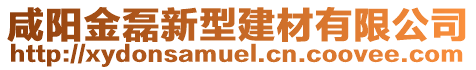 咸阳金磊新型建材有限公司
http://xydonsamuel.cn.coovee.com